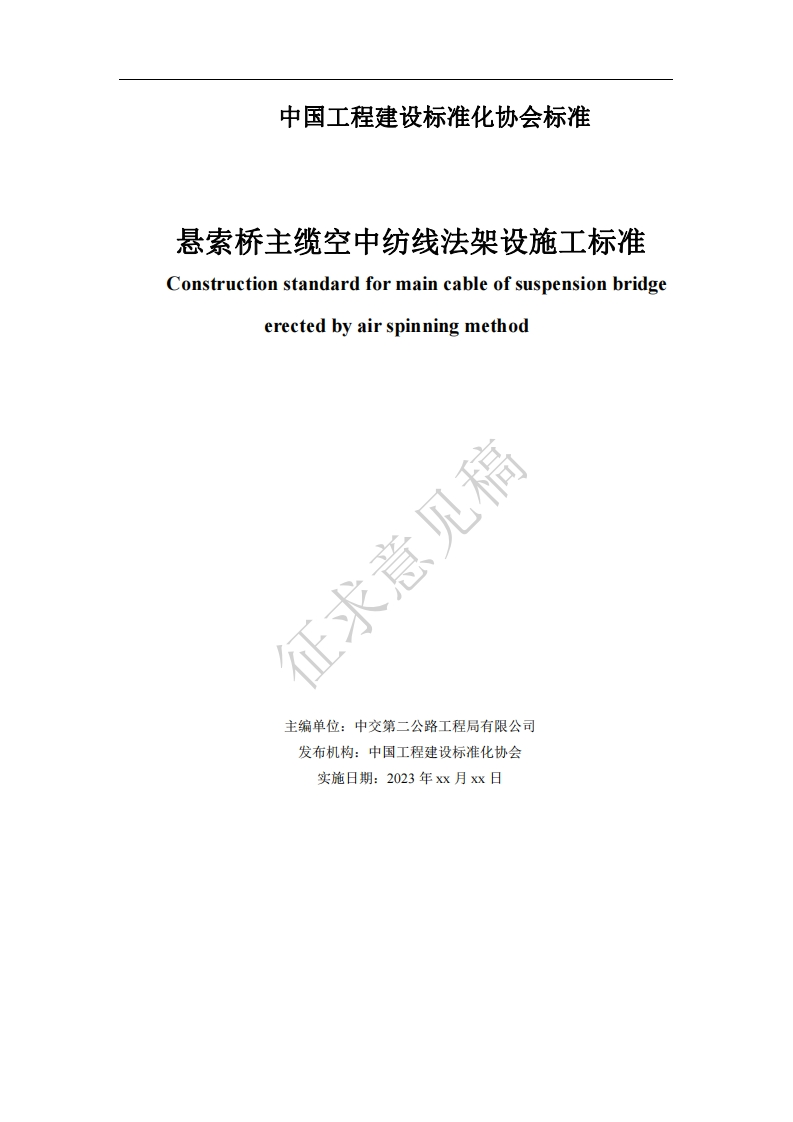 中国工程建设标准化协会标准

悬索桥主缆空中纺线法架设施工标准

Construction standard for main cable of suspension bridge erected by air spinning method

主编单位：中交第二公路工程局有限公司
发布机构：中国工程建设标准化协会
实施日期：2023年xx月xx日

征求意见稿